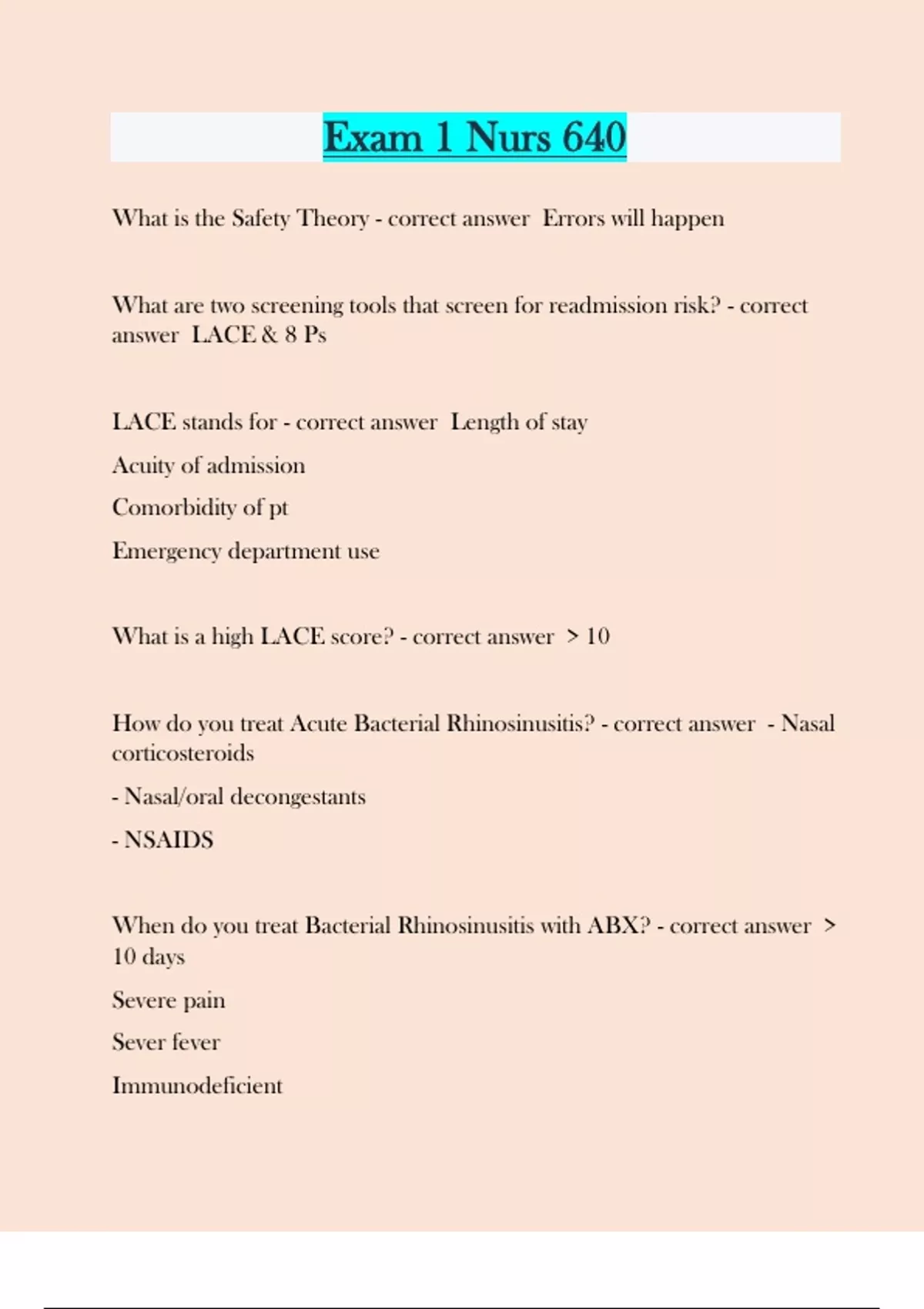 Exam 1 Nurs 640

What is the Safety Theory - correct answer  Errors will happen

What are two screening tools that screen for readmission risk? - correct answer  LACE & 8 Ps

LACE stands for - correct answer  Length of stay

Acuity of admission

Comorbidity of pt

Emergency department use

What is a high LACE score? - correct answer  > 10

How do you treat Acute Bacterial Rhinosinusitis? - correct answer  - Nasal corticosteroids

- Nasal/oral decongestants

- NSAIDS

When do you treat Bacterial Rhinosinusitis with ABX? - correct answer  > 10 days

Severe pain

Sever fever

Immunodeficient